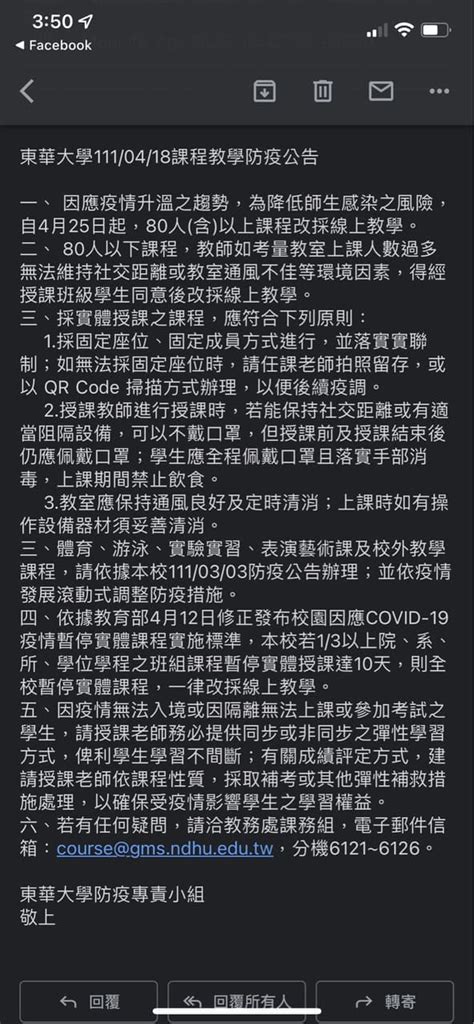 3:50
◀ Facebook

東華大學111/04/18課程教學防疫公告

一、 因應疫情升溫之趨勢，為降低師生感染之風險，自4月25日起，80人(含)以上課程改採線上教學。
二、 80人以下課程，教師如考量教室上課人數過多無法維持社交距離或教室通風不佳等環境因素，得經授課班級學生同意後改採線上教學。
三、採實體授課之課程，應符合下列原則：
1.採固定座位、固定成員方式進行，並落實實聯制；如無法採固定座位時，請任課老師拍照留存，或以 QR Code 掃描方式辦理，以便後續疫調。
2.授課教師進行授課時，若能保持社交距離或有適當阻隔設備，可以不戴口罩，但授課前及授課結束後仍應佩戴口罩；學生應全程佩戴口罩且落實手部消毒，上課期間禁止飲食。
3.教室應保持通風良好及定時清消；上課時如有操作設備器材須妥善清消。
三、體育、游泳、實驗實習、表演藝術課及校外教學課程，請依據本校111/03/03防疫公告辦理；並依疫情發展滾動式調整防疫措施。
四、依據教育部4月12日修正發布校園因應COVID-19疫情暫停實體課程實施標準，本校若1/3以上院、系、所、學位學程之班組課程暫停實體授課達10天，則全校暫停實體課程，一律改採線上教學。
五、因疫情無法入境或因隔離無法上課或參加考試之學生，請授課老師務必提供同步或非同步之彈性學習方式，俾利學生學習不間斷；有關成績評定方式，建請授課老師依課程性質，採取補考或其他彈性補救措施處理，以確保受疫情影響學生之學習權益。
六、若有任何疑問，請洽教務處課務組，電子郵件信箱：course@gms.ndhu.edu.tw，分機6121~6126。

東華大學防疫專責小組
敬上

回覆　回覆所有人　轉寄